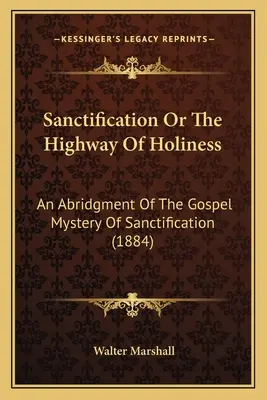 —KESSINGER'S LEGACY REPRINTS—

Sanctification Or The Highway Of Holiness

An Abridgment Of The Gospel Mystery Of Sanctification (1884)

Walter Marshall